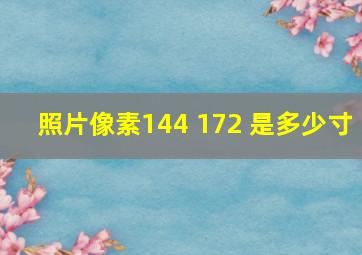 照片像素144 172 是多少寸